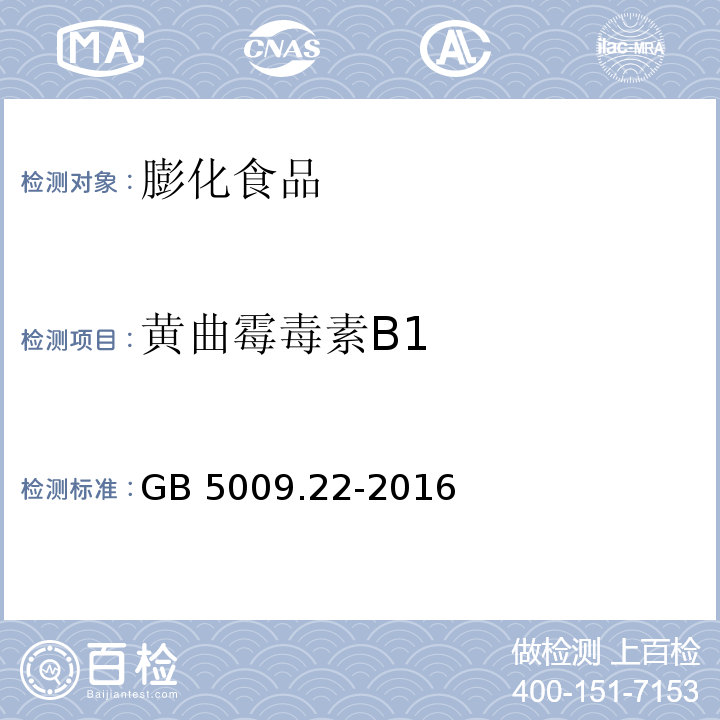 MA CNAS AL ilac-MRA

检测对象：膨化食品

检测项目：黄曲霉毒素B1

检测标准：GB 5009.22-2016

百检
Baijiantest.com

做检测 上百检
400-151-7153